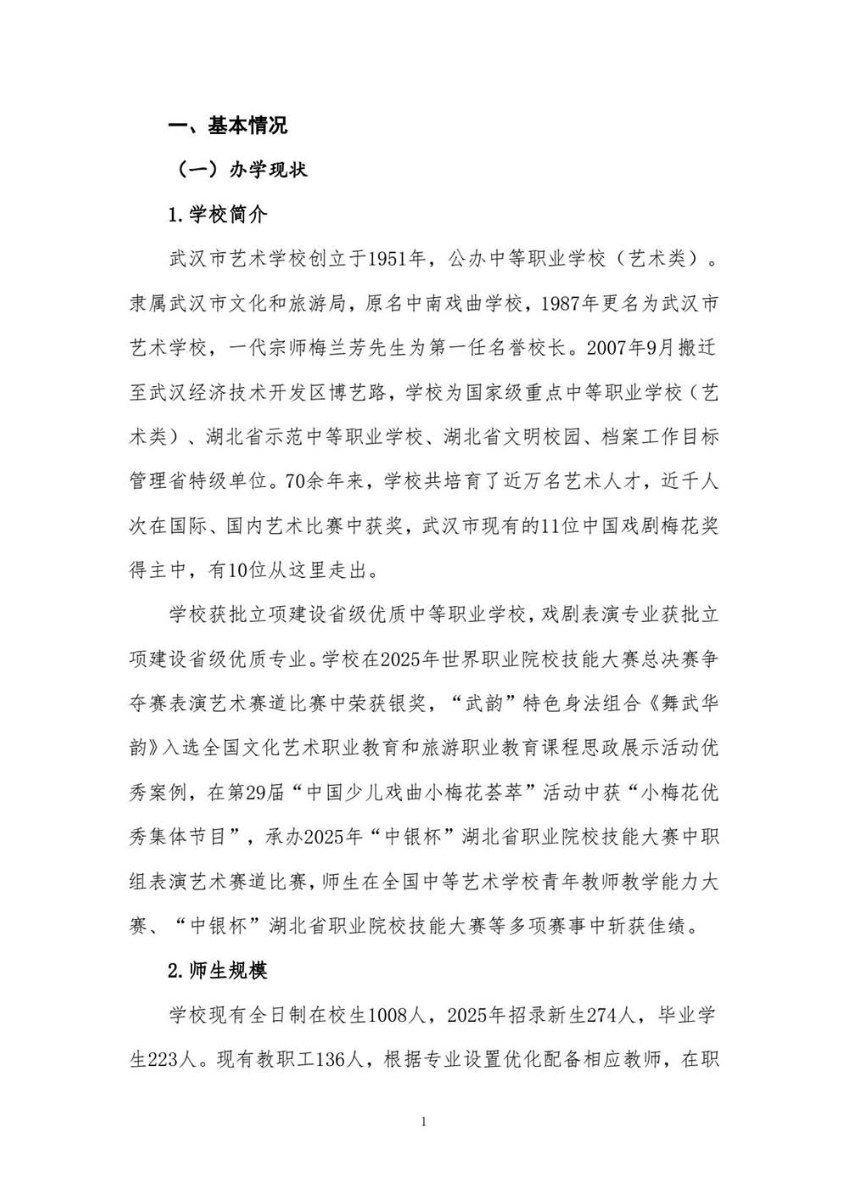 一、基本情况

（一）办学现状

1.学校简介

武汉市艺术学校创立于1951年，公办中等职业学校（艺术类）。隶属武汉市文化和旅游局，原名中南戏曲学校，1987年更名为武汉市艺术学校，一代宗师梅兰芳先生为第一任名誉校长。2007年9月搬迁至武汉经济技术开发区博艺路，学校为国家级重点中等职业学校（艺术类）、湖北省示范中等职业学校、湖北省文明校园、档案工作目标管理省特级单位。70余年来，学校共培育了近万名艺术人才，近千人次在国际、国内艺术比赛中获奖，武汉市现有的11位中国戏剧梅花奖得主中，有10位从这里走出。

学校获批立项建设省级优质中等职业学校，戏剧表演专业获批立项建设省级优质专业。学校在2025年世界职业院校技能大赛总决赛争夺赛表演艺术赛道比赛中荣获银奖，“武韵”特色身法组合《舞武华韵》入选全国文化艺术职业教育和旅游职业教育课程思政展示活动优秀案例，在第29届“中国少儿戏曲小梅花荟萃”活动中获“小梅花优秀集体节目”，承办2025年“中银杯”湖北省职业院校技能大赛中职组表演艺术赛道比赛，师生在全国中等艺术学校青年教师教学能力大赛、“中银杯”湖北省职业院校技能大赛等多项赛事中斩获佳绩。

2.师生规模

学校现有全日制在校生1008人，2025年招录新生274人，毕业学生223人。现有教职工136人，根据专业设置优化配备相应教师，在职

1